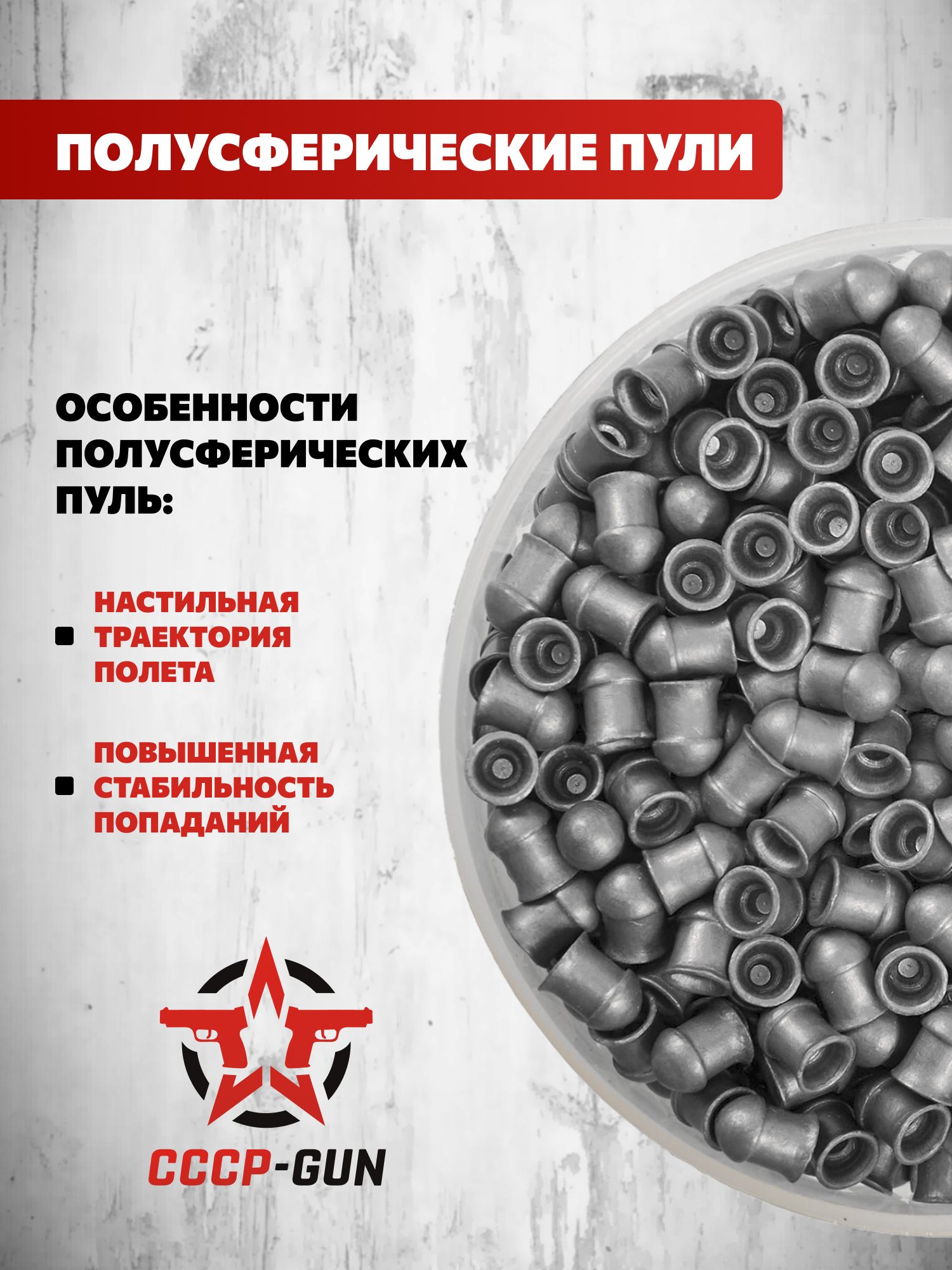 ПОЛУСФЕРИЧЕСКИЕ ПУЛИ

ОСОБЕННОСТИ ПОЛУСФЕРИЧЕСКИХ ПУЛЬ:

• НАСТИЛЬНАЯ ТРАЕКТОРИЯ ПОЛЕТА

• ПОВЫШЕННАЯ СТАБИЛЬНОСТЬ ПОПАДАНИЙ

CCCP-GUN